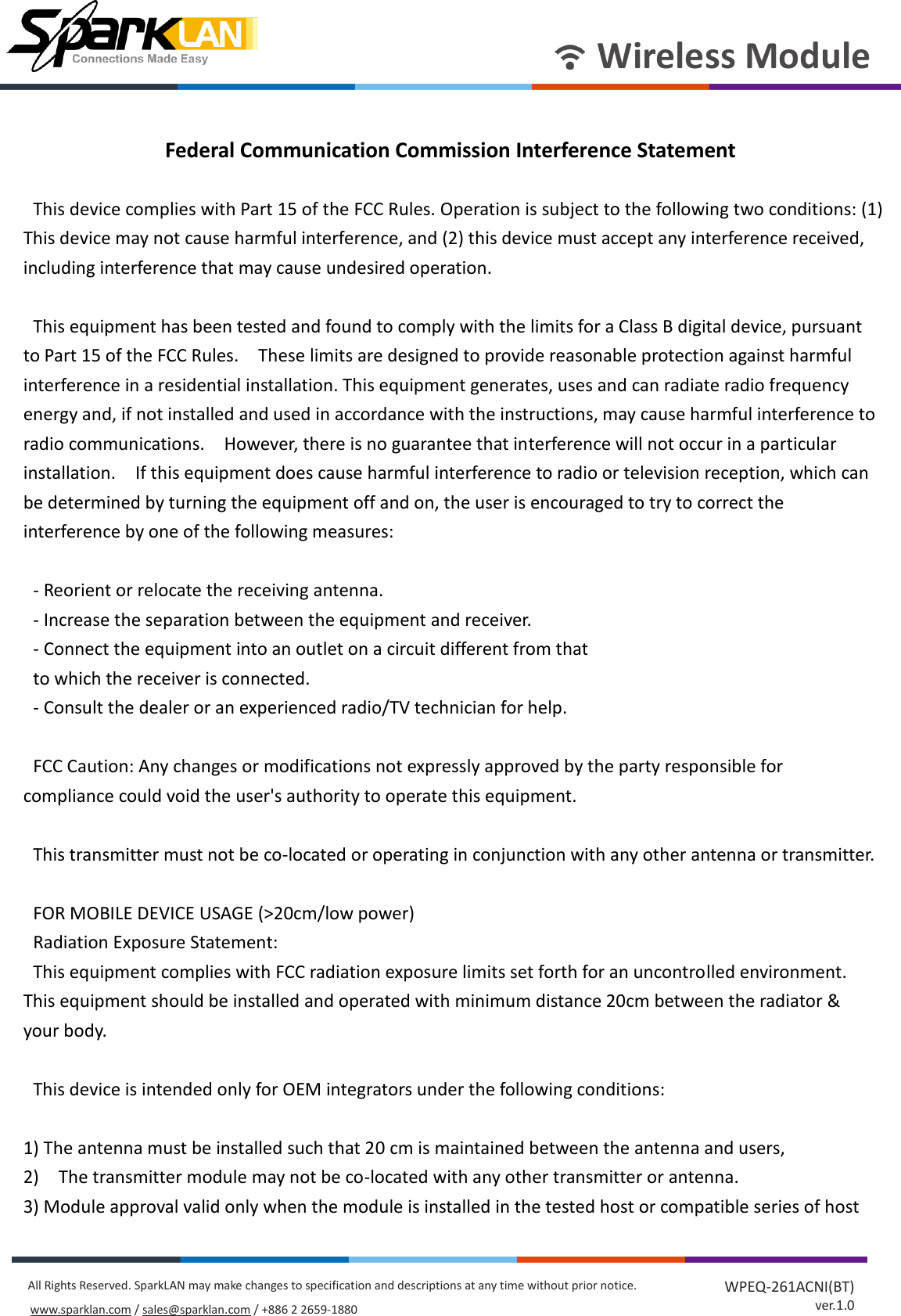 SparkLAN
Connections Made Easy

Wireless Module

Federal Communication Commission Interference Statement

This device complies with Part 15 of the FCC Rules. Operation is subject to the following two conditions: (1) This device may not cause harmful interference, and (2) this device must accept any interference received, including interference that may cause undesired operation.

This equipment has been tested and found to comply with the limits for a Class B digital device, pursuant to Part 15 of the FCC Rules. These limits are designed to provide reasonable protection against harmful interference in a residential installation. This equipment generates, uses and can radiate radio frequency energy and, if not installed and used in accordance with the instructions, may cause harmful interference to radio communications. However, there is no guarantee that interference will not occur in a particular installation. If this equipment does cause harmful interference to radio or television reception, which can be determined by turning the equipment off and on, the user is encouraged to try to correct the interference by one of the following measures:

- Reorient or relocate the receiving antenna.
- Increase the separation between the equipment and receiver.
- Connect the equipment into an outlet on a circuit different from that to which the receiver is connected.
- Consult the dealer or an experienced radio/TV technician for help.

FCC Caution: Any changes or modifications not expressly approved by the party responsible for compliance could void the user's authority to operate this equipment.

This transmitter must not be co-located or operating in conjunction with any other antenna or transmitter.

FOR MOBILE DEVICE USAGE (>20cm/low power)
Radiation Exposure Statement:
This equipment complies with FCC radiation exposure limits set forth for an uncontrolled environment. This equipment should be installed and operated with minimum distance 20cm between the radiator & your body.

This device is intended only for OEM integrators under the following conditions:

1) The antenna must be installed such that 20 cm is maintained between the antenna and users,
2) The transmitter module may not be co-located with any other transmitter or antenna.
3) Module approval valid only when the module is installed in the tested host or compatible series of host

All Rights Reserved. SparkLAN may make changes to specification and descriptions at any time without prior notice.
www.sparklan.com / sales@sparklan.com / +886 2 2659-1880

WPEQ-261ACNI(BT)
ver.1.0